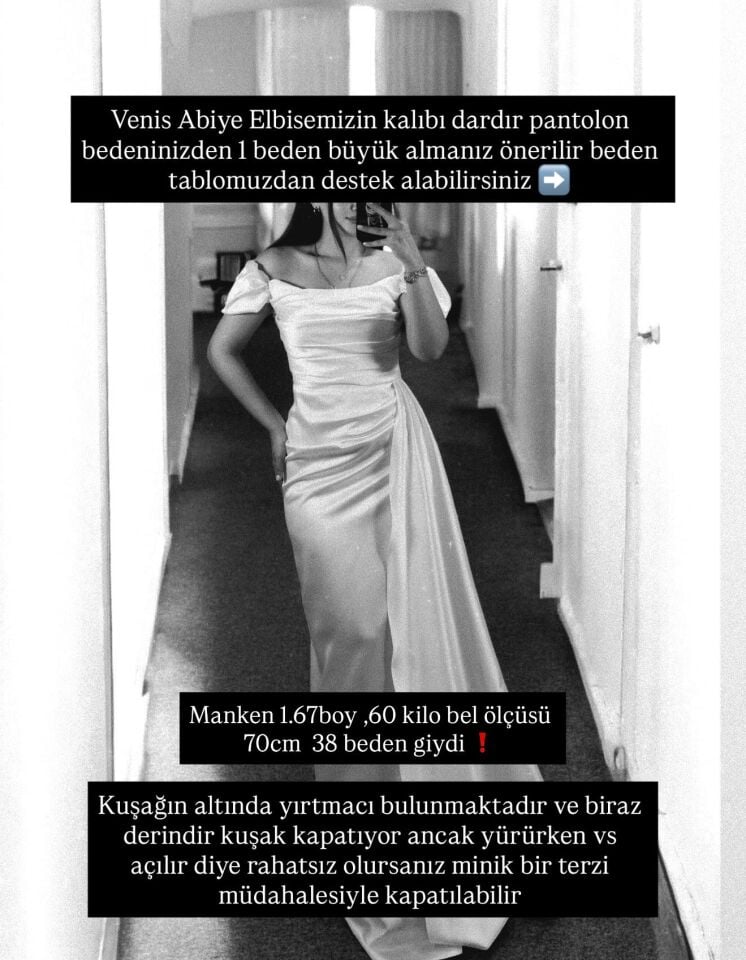 Venis Abiye Elbisemizin kalıbı dardır pantolon bedeninizden 1 beden büyük almanız önerilir beden tablomuzdan destek alabilirsiniz ➡️

Manken 1.67boy ,60 kilo bel ölçüsü 70cm 38 beden giydi ❗

Kuşağın altında yırtmacı bulunmaktadır ve biraz derindir kuşak kapatıyor ancak yürürken vs açılır diye rahatsız olursanız minik bir terzi müdahalesiyle kapatılabilir